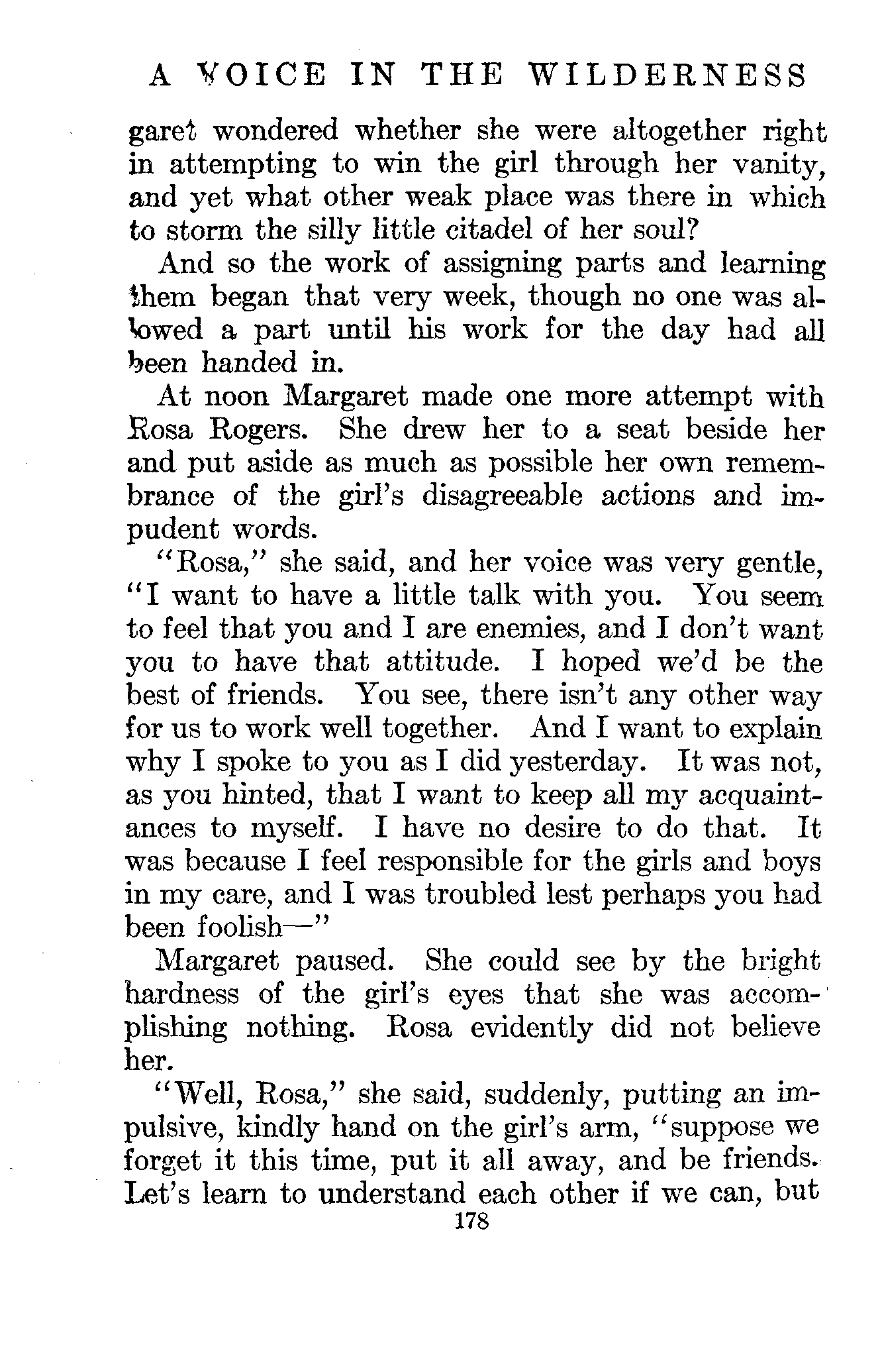 A VOICE IN THE WILDERNESS

garet wondered whether she were altogether right in attempting to win the girl through her vanity, and yet what other weak place was there in which to storm the silly little citadel of her soul?

And so the work of assigning parts and learning them began that very week, though no one was allowed a part until his work for the day had all been handed in.

At noon Margaret made one more attempt with Rosa Rogers. She drew her to a seat beside her and put aside as much as possible her own remembrance of the girl's disagreeable actions and impudent words.

"Rosa," she said, and her voice was very gentle, "I want to have a little talk with you. You seem to feel that you and I are enemies, and I don't want you to have that attitude. I hoped we'd be the best of friends. You see, there isn't any other way for us to work well together. And I want to explain why I spoke to you as I did yesterday. It was not, as you hinted, that I want to keep all my acquaintances to myself. I have no desire to do that. It was because I feel responsible for the girls and boys in my care, and I was troubled lest perhaps you had been foolish—"

Margaret paused. She could see by the bright hardness of the girl's eyes that she was accomplishing nothing. Rosa evidently did not believe her.

"Well, Rosa," she said, suddenly, putting an impulsive, kindly hand on the girl's arm, "suppose we forget it this time, put it all away, and be friends. Let's learn to understand each other if we can, but

178